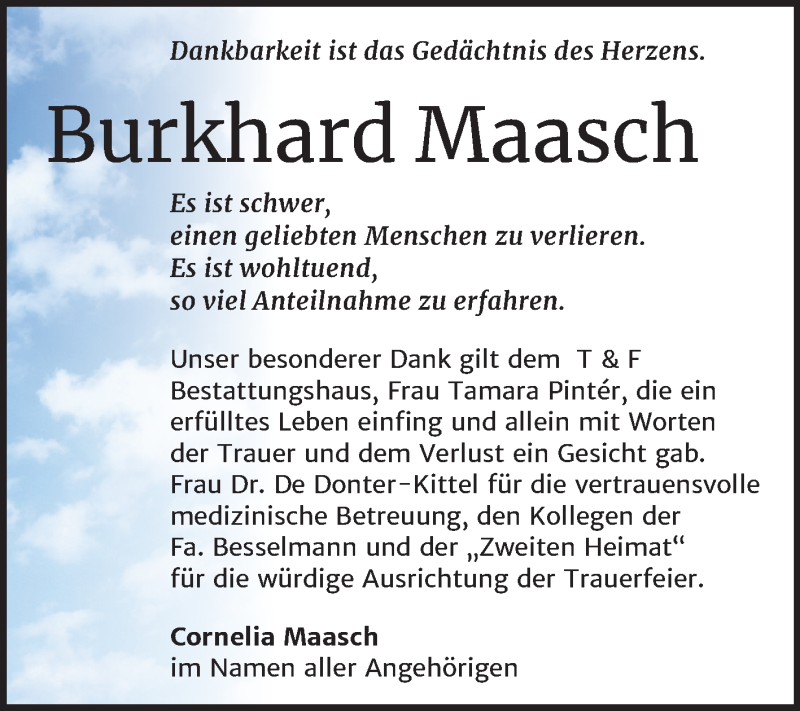 Dankbarkeit ist das Gedächtnis des Herzens.

Burkhard Maasch

Es ist schwer,
einen geliebten Menschen zu verlieren.
Es ist wohltuend,
so viel Anteilnahme zu erfahren.

Unser besonderer Dank gilt dem T & F Bestattungshaus, Frau Tamara Pintér, die ein erfülltes Leben einfing und allein mit Worten der Trauer und dem Verlust ein Gesicht gab. Frau Dr. De Donter-Kittel für die vertrauensvolle medizinische Betreuung, den Kollegen der Fa. Besselmann und der „Zweiten Heimat“ für die würdige Ausrichtung der Trauerfeier.

Cornelia Maasch
im Namen aller Angehörigen